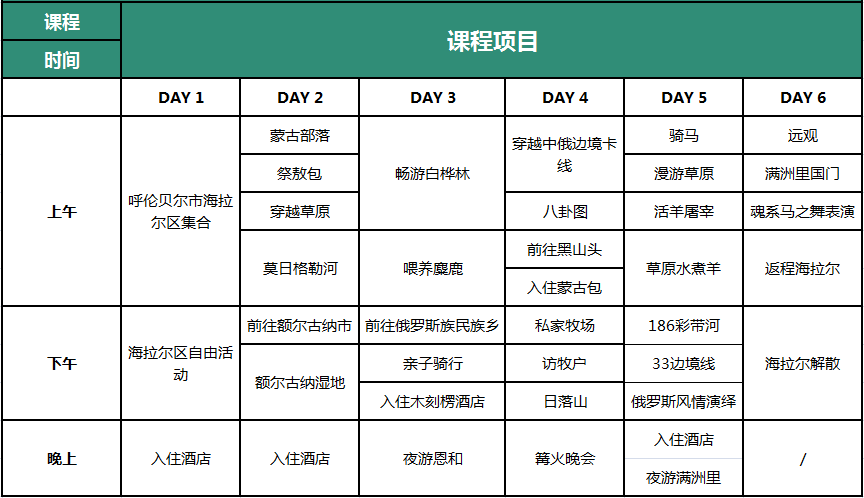 | 课程 时间 | 课程项目 | | | | | |
|---|---|---|---|---|---|---|
| | DAY 1 | DAY 2 | DAY 3 | DAY 4 | DAY 5 | DAY 6 |
| 上午 | 呼伦贝尔市海拉尔区集合 | 蒙古部落 | 畅游白桦林 | 穿越中俄边境卡线 | 骑马 | 远观 |
| | | 祭敖包 | | | 漫游草原 | 满洲里国门 |
| | | 穿越草原 | | 八卦图 | 活羊屠宰 | 魂系马之舞表演 |
| | | 莫日格勒河 | 喂养麋鹿 | 前往黑山头 | 草原水煮羊 | 返程海拉尔 |
| | | | | 入住蒙古包 | | |
| 下午 | 海拉尔区自由活动 | 前往额尔古纳市 | 前往俄罗斯族民族乡 | 私家牧场 | 186彩带河 | 海拉尔解散 |
| | | 额尔古纳湿地 | 亲子骑行 | 访牧户 | 33边境线 | |
| | | | 入住木刻楞酒店 | 日落山 | 俄罗斯风情演绎 | |
| 晚上 | 入住酒店 | 入住酒店 | 夜游恩和 | 篝火晚会 | 入住酒店 | / |
| | | | | | 夜游满洲里 | |